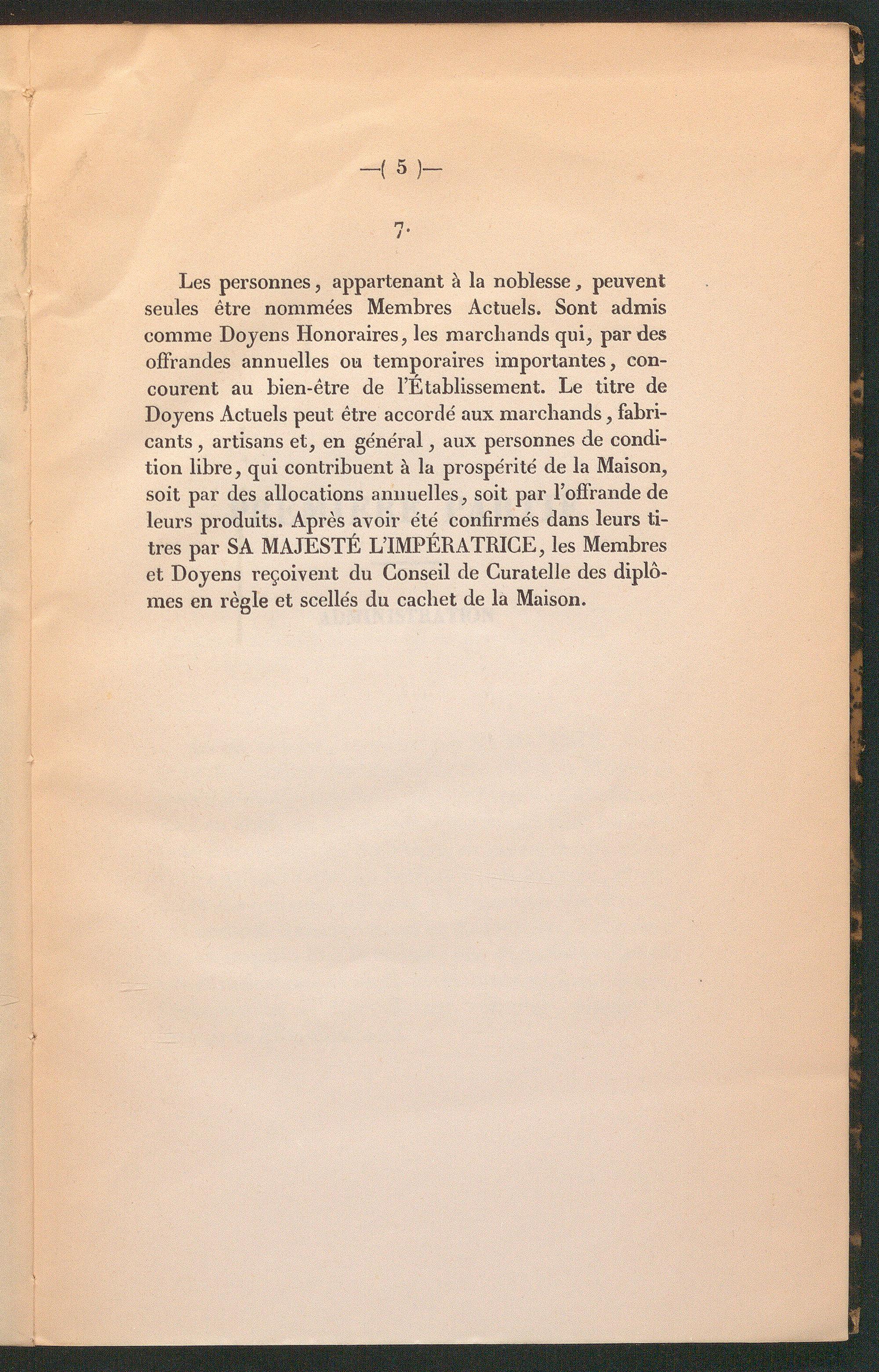 —( 5 )—

7.

Les personnes, appartenant à la noblesse, peuvent seules être nommées Membres Actuels. Sont admis comme Doyens Honoraires, les marchands qui, par des offrandes annuelles ou temporaires importantes, concourent au bien-être de l'Établissement. Le titre de Doyens Actuels peut être accordé aux marchands, fabricants, artisans et, en général, aux personnes de condition libre, qui contribuent à la prospérité de la Maison, soit par des allocations annuelles, soit par l'offrande de leurs produits. Après avoir été confirmés dans leurs titres par SA MAJESTÉ L'IMPÉRATRICE, les Membres et Doyens reçoivent du Conseil de Curatelle des diplômes en règle et scellés du cachet de la Maison.